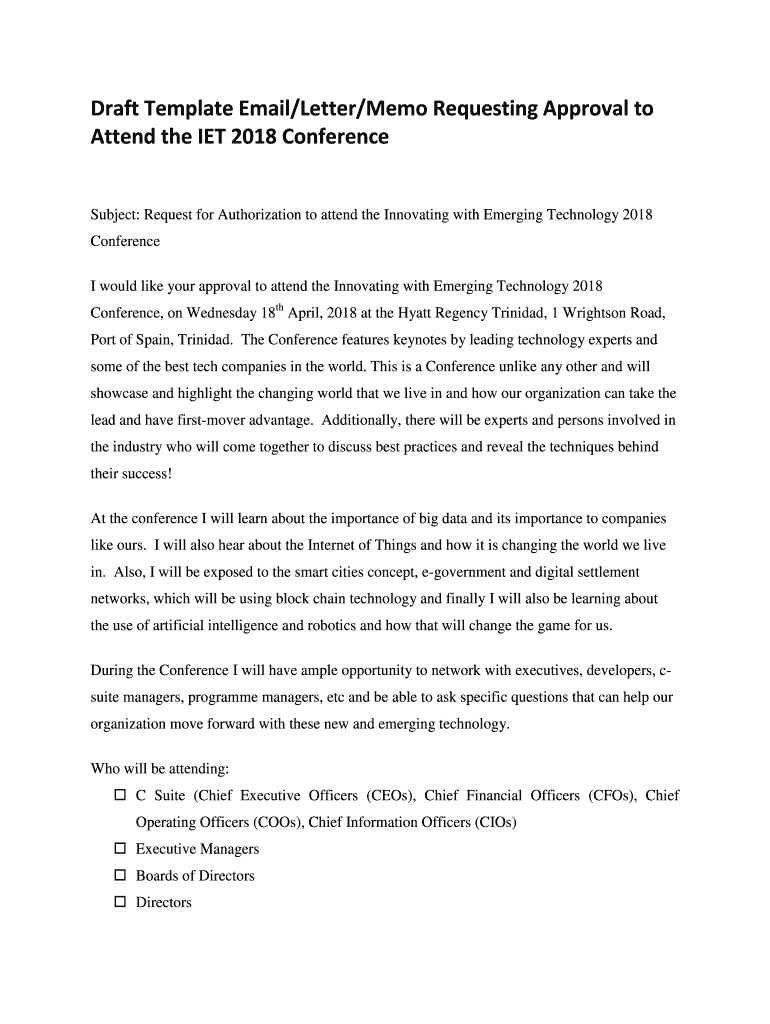 Draft Template Email/Letter/Memo Requesting Approval to Attend the IET 2018 Conference

Subject: Request for Authorization to attend the Innovating with Emerging Technology 2018 Conference

I would like your approval to attend the Innovating with Emerging Technology 2018 Conference, on Wednesday 18$^{th}$ April, 2018 at the Hyatt Regency Trinidad, 1 Wrightson Road, Port of Spain, Trinidad. The Conference features keynotes by leading technology experts and some of the best tech companies in the world. This is a Conference unlike any other and will showcase and highlight the changing world that we live in and how our organization can take the lead and have first-mover advantage. Additionally, there will be experts and persons involved in the industry who will come together to discuss best practices and reveal the techniques behind their success!

At the conference I will learn about the importance of big data and its importance to companies like ours. I will also hear about the Internet of Things and how it is changing the world we live in. Also, I will be exposed to the smart cities concept, e-government and digital settlement networks, which will be using block chain technology and finally I will also be learning about the use of artificial intelligence and robotics and how that will change the game for us.

During the Conference I will have ample opportunity to network with executives, developers, c-suite managers, programme managers, etc and be able to ask specific questions that can help our organization move forward with these new and emerging technology.

Who will be attending:
☐ C Suite (Chief Executive Officers (CEOs), Chief Financial Officers (CFOs), Chief Operating Officers (COOs), Chief Information Officers (CIOs)
☐ Executive Managers
☐ Boards of Directors
☐ Directors